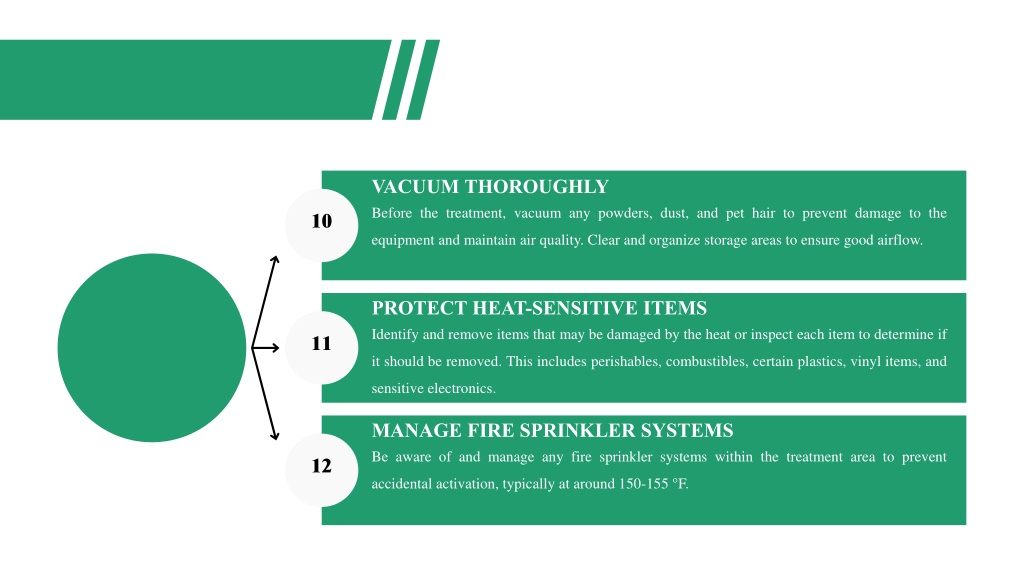 10

VACUUM THOROUGHLY

Before the treatment, vacuum any powders, dust, and pet hair to prevent damage to the equipment and maintain air quality. Clear and organize storage areas to ensure good airflow.

11

PROTECT HEAT-SENSITIVE ITEMS

Identify and remove items that may be damaged by the heat or inspect each item to determine if it should be removed. This includes perishables, combustibles, certain plastics, vinyl items, and sensitive electronics.

12

MANAGE FIRE SPRINKLER SYSTEMS

Be aware of and manage any fire sprinkler systems within the treatment area to prevent accidental activation, typically at around 150-155 °F.